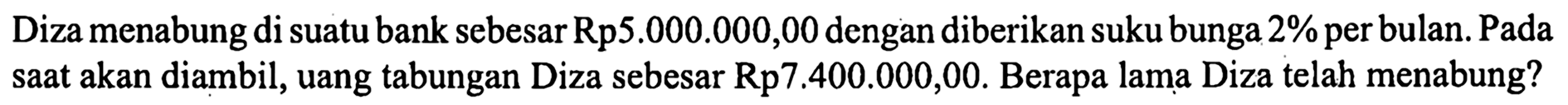 Diza menabung di suatu bank sebesar Rp5.000.000,00 dengan diberikan suku bunga 2% per bulan. Pada saat akan diambil, uang tabungan Diza sebesar Rp7.400.000,00. Berapa lama Diza telah menabung?